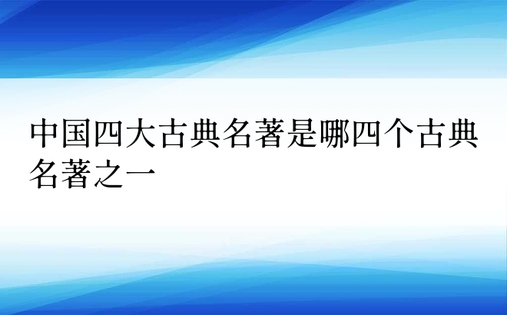 中国四大古典名著是哪四个古典名著之一